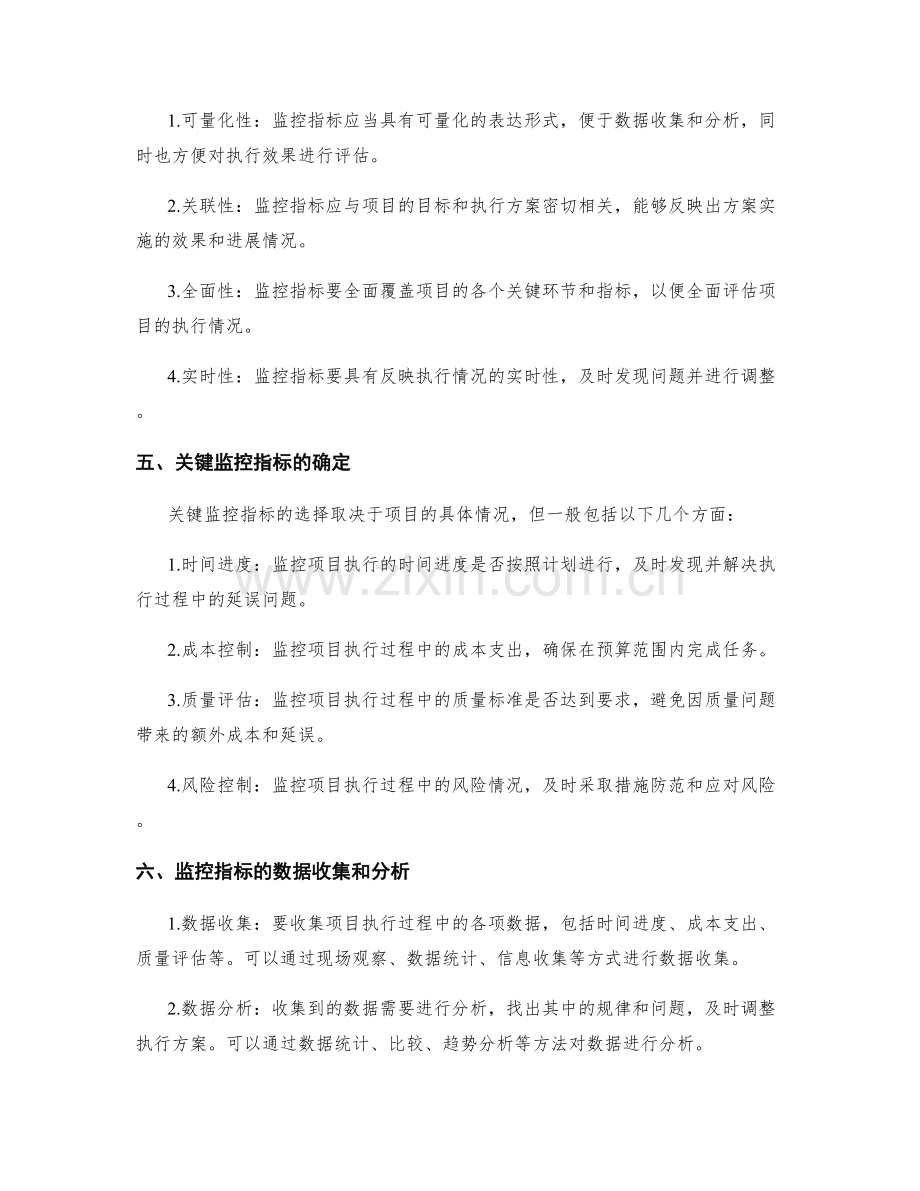 1.可量化性：监控指标应当具有可量化的表达形式，便于数据收集和分析，同时也方便对执行效果进行评估。

2.关联性：监控指标应与项目的目标和执行方案密切相关，能够反映出方案实施的效果和进展情况。

3.全面性：监控指标要全面覆盖项目的各个关键环节和指标，以便全面评估项目的执行情况。

4.实时性：监控指标要具有反映执行情况的实时性，及时发现问题并进行调整。

五、关键监控指标的确定

关键监控指标的选择取决于项目的具体情况，但一般包括以下几个方面：

1.时间进度：监控项目执行的时间进度是否按照计划进行，及时发现并解决执行过程中的延误问题。

2.成本控制：监控项目执行过程中的成本支出，确保在预算范围内完成任务。

3.质量评估：监控项目执行过程中的质量标准是否达到要求，避免因质量问题带来的额外成本和延误。

4.风险控制：监控项目执行过程中的风险情况，及时采取措施防范和应对风险。

六、监控指标的数据收集和分析

1.数据收集：要收集项目执行过程中的各项数据，包括时间进度、成本支出、质量评估等。可以通过现场观察、数据统计、信息收集等方式进行数据收集。

2.数据分析：收集到的数据需要进行分析，找出其中的规律和问题，及时调整执行方案。可以通过数据统计、比较、趋势分析等方法对数据进行分析。

www.zixin.com.cn